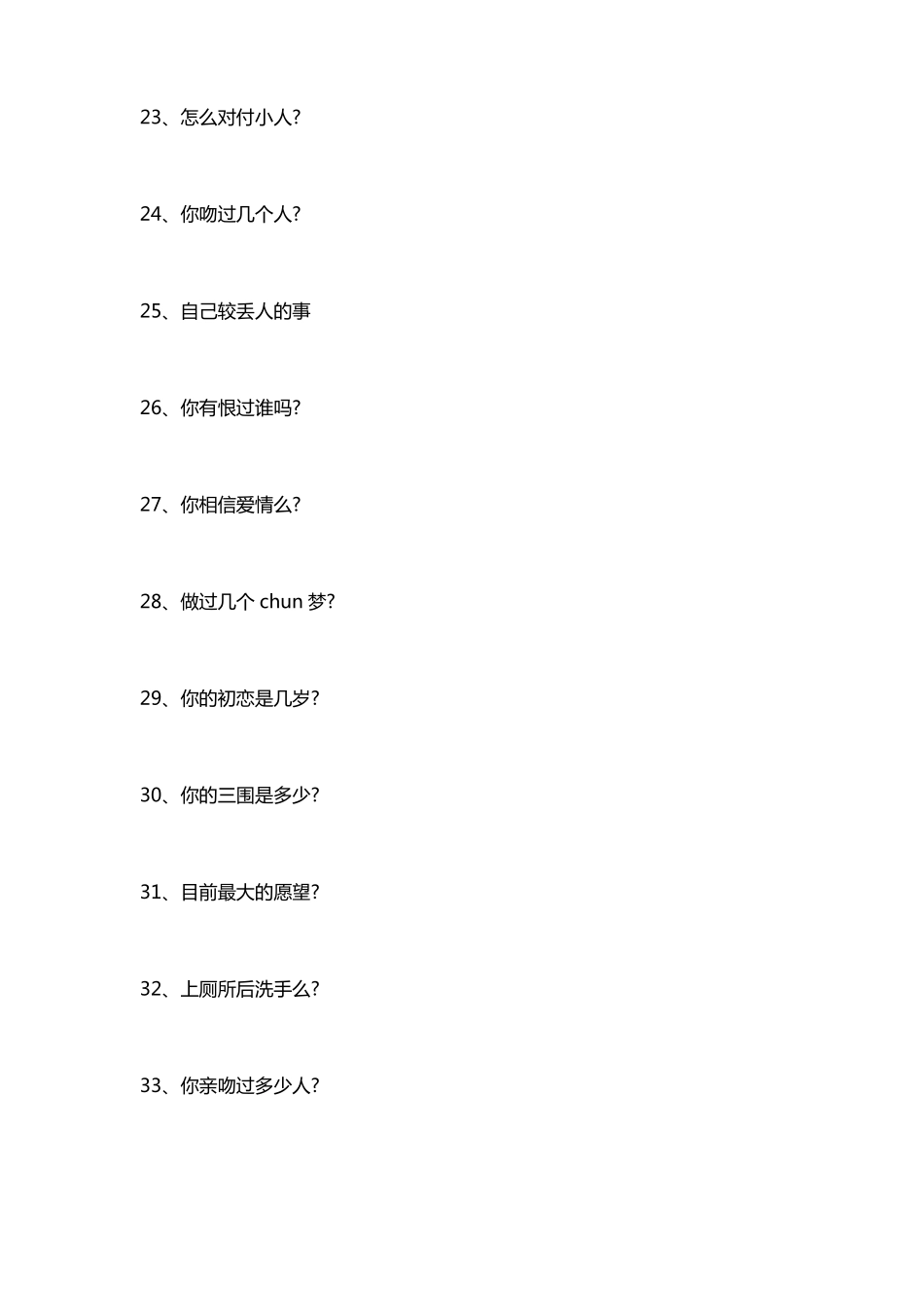 23、怎么对付小人?

24、你吻过几个人?

25、自己较丢人的事

26、你有恨过谁吗?

27、你相信爱情么?

28、做过几个 chun 梦?

29、你的初恋是几岁?

30、你的三围是多少?

31、目前最大的愿望?

32、上厕所后洗手么?

33、你亲吻过多少人?